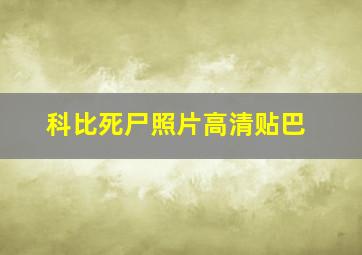 科比死尸照片高清贴巴